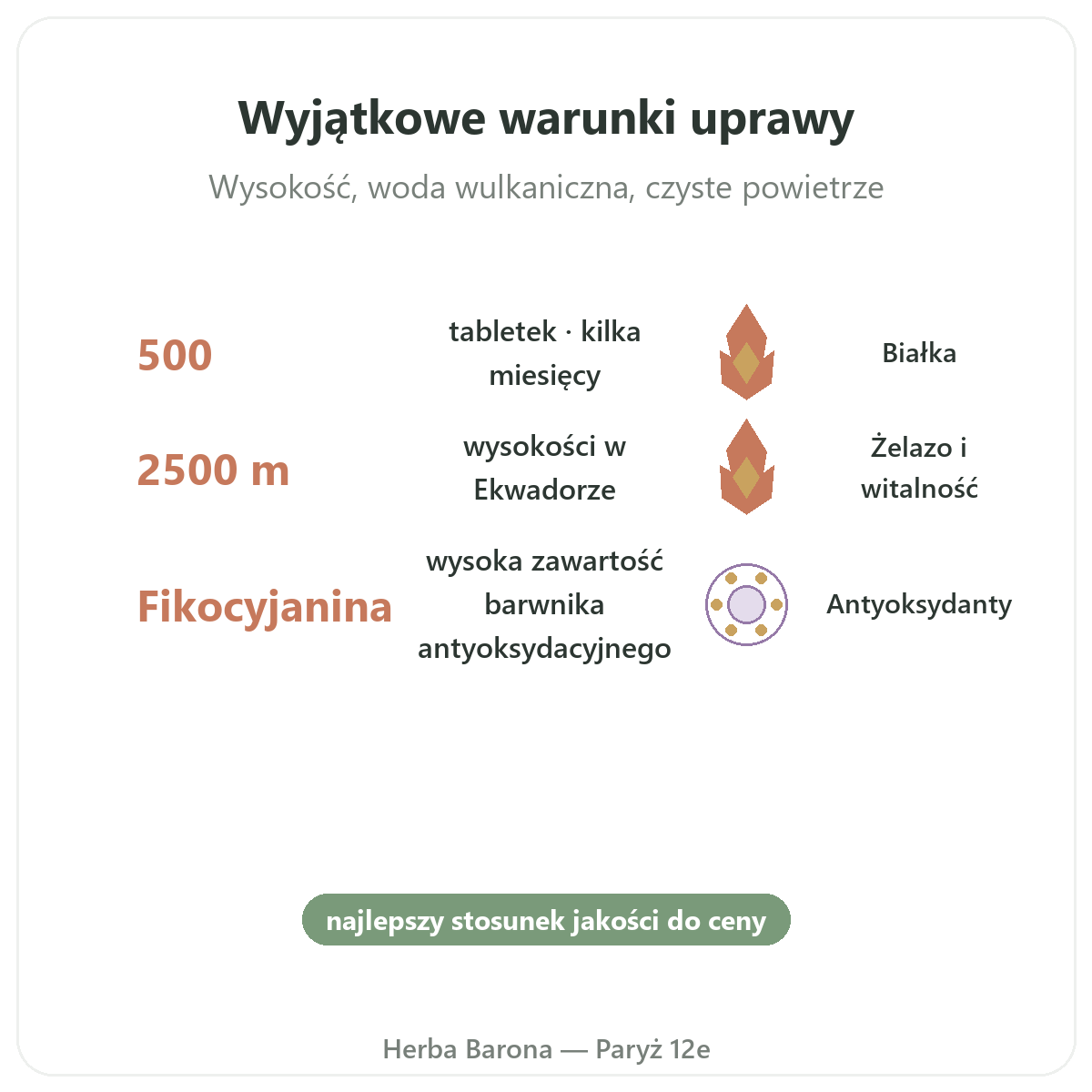 Wyjątkowe warunki uprawy

Wysokość, woda wulkaniczna, czyste powietrze

500

tabletek · kilka miesięcy

Białka

2500 m

wysokości w Ekwadorze

Żelazo i witalność

Fikocyjanina

wysoka zawartość barwnika antyoksydacyjnego

Antyoksydanty

najlepszy stosunek jakości do ceny

Herba Barona — Paryż 12e